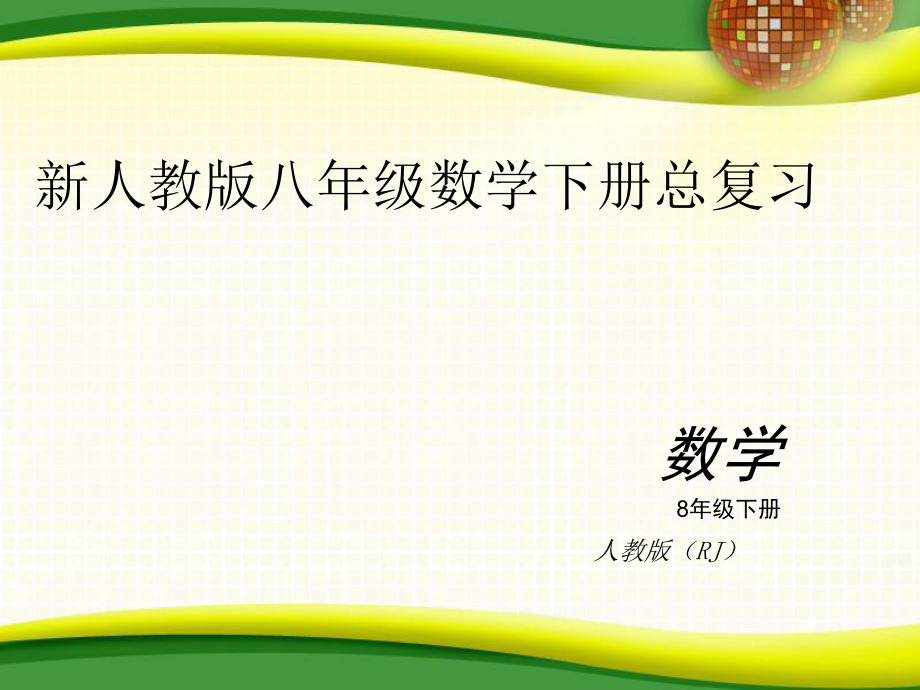 新人教版八年级数学下册总复习

数学

8年级下册

人教版（RJ）